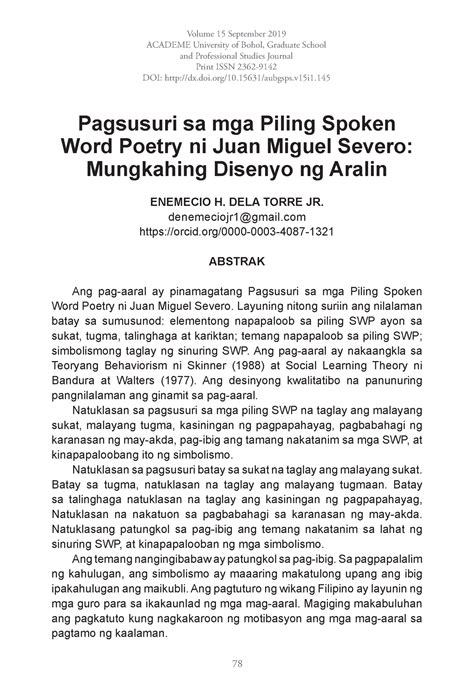 Volume 15 September 2019
ACADEME University of Bohol, Graduate School and Professional Studies Journal
Print ISSN 2362-9142
DOI: http://dx.doi.org/10.15631/aubgsps.v15i1.145

Pagsusuri sa mga Piling Spoken Word Poetry ni Juan Miguel Severo: Mungkahing Disenyo ng Aralin

ENEMECIO H. DELA TORRE JR.
denemeciojr1@gmail.com
https://orcid.org/0000-0003-4087-1321

ABSTRAK

Ang pag-aaral ay pinamagatang Pagsusuri sa mga Piling Spoken Word Poetry ni Juan Miguel Severo. Layuning nitong suriin ang nilalaman batay sa sumusunod: elementong napapaloob sa piling SWP ayon sa sukat, tugma, talinghaga at kariktan; temang napapaloob sa piling SWP; simbolismong taglay ng sinuring SWP. Ang pag-aaral ay nakaangkla sa Teoryang Behaviorism ni Skinner (1988) at Social Learning Theory ni Bandura at Walters (1977). Ang desinyong kwalitatibo na panunuring pangnilalaman ang ginamit sa pag-aaral.

Natuklasan sa pagsusuri sa mga piling SWP na taglay ang malayang sukat, malayang tugma, kasiningan ng pagpapahayag, pagbabahagi ng karanasan ng may-akda, pag-ibig ang tamang nakatanim sa mga SWP, at kinapapaloobang ito ng simbolismo.

Natuklasan sa pagsusuri batay sa sukat na taglay ang malayang sukat. Batay sa tugma, natuklasan na taglay ang malayang tugmaan. Batay sa talinghaga natuklasan na taglay ang kasiningan ng pagpapahayag, Natuklasan na nakatuon sa pagbabahagi sa karanasan ng may-akda. Natuklasang patungkol sa pag-ibig ang temang nakatanim sa lahat ng sinuring SWP, at kinapapalooban ng mga simbolismo.

Ang temang nangingibabaw ay patungkol sa pag-ibig. Sa pagpapalalim ng kahulugan, ang simbolismo ay maaaring makatulong upang ang ibig ipakahulugan ang maikubli. Ang pagtuturo ng wikang Filipino ay layunin ng mga guro para sa ikakaunlad ng mga mag-aaral. Magiging makabuluhan ang pagkatuto kung nagkakaroon ng motibasyon ang mga mag-aaral sa pagtamo ng kaalaman.

78